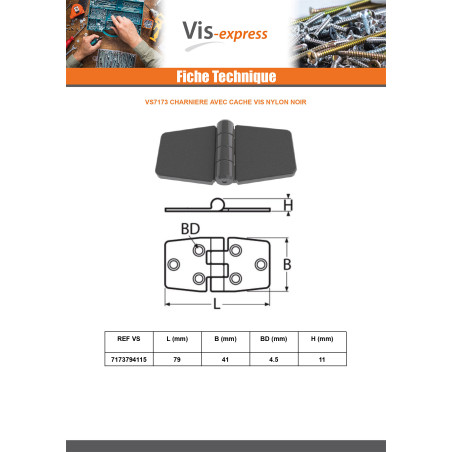 Vis-express

Fiche Technique

VS7173 CHARNIERE AVEC CACHE VIS NYLON NOIR

H

BD

B

L

| REF VS | L (mm) | B (mm) | BD (mm) | H (mm) |
|---|---|---|---|---|
| 7173794115 | 79 | 41 | 4.5 | 11 |